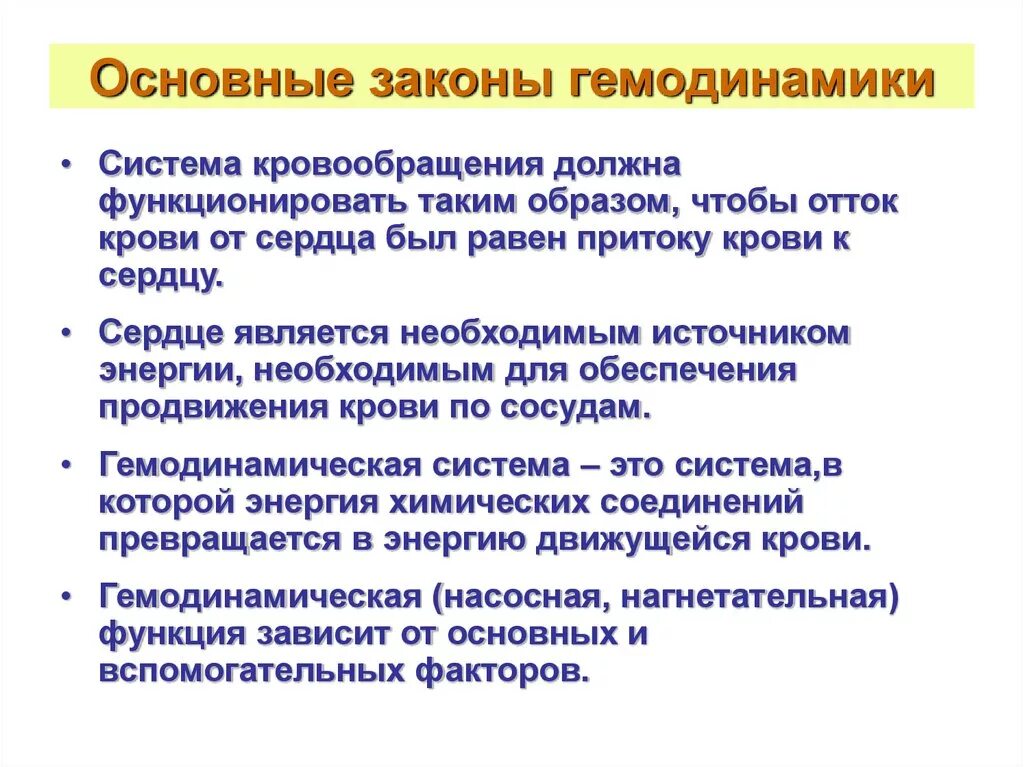 Основные законы гемодинамики

• Система кровообращения должна функционировать таким образом, чтобы отток крови от сердца был равен притоку крови к сердцу.

• Сердце является необходимым источником энергии, необходимым для обеспечения продвижения крови по сосудам.

• Гемодинамическая система – это система,в которой энергия химических соединений превращается в энергию движущейся крови.

• Гемодинамическая (насосная, нагнетательная) функция зависит от основных и вспомогательных факторов.